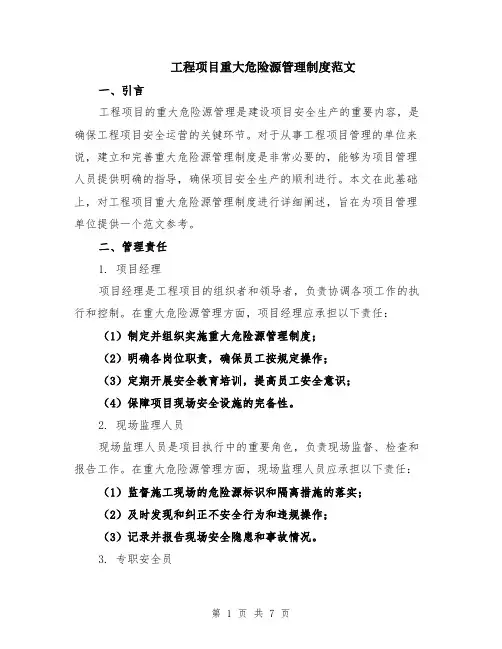 工程项目重大危险源管理制度范文

一、引言

工程项目的重大危险源管理是建设项目安全生产的重要内容，是确保工程项目安全运营的关键环节。对于从事工程项目管理的单位来说，建立和完善重大危险源管理制度是非常必要的，能够为项目管理人员提供明确的指导，确保项目安全生产的顺利进行。本文在此基础上，对工程项目重大危险源管理制度进行详细阐述，旨在为项目管理单位提供一个范文参考。

二、管理责任

1. 项目经理

项目经理是工程项目的组织者和领导者，负责协调各项工作的执行和控制。在重大危险源管理方面，项目经理应承担以下责任：

（1）制定并组织实施重大危险源管理制度；

（2）明确各岗位职责，确保员工按规定操作；

（3）定期开展安全教育培训，提高员工安全意识；

（4）保障项目现场安全设施的完备性。

2. 现场监理人员

现场监理人员是项目执行中的重要角色，负责现场监督、检查和报告工作。在重大危险源管理方面，现场监理人员应承担以下责任：

（1）监督施工现场的危险源标识和隔离措施的落实；

（2）及时发现和纠正不安全行为和违规操作；

（3）记录并报告现场安全隐患和事故情况。

3. 专职安全员

第 1 页 共 7 页